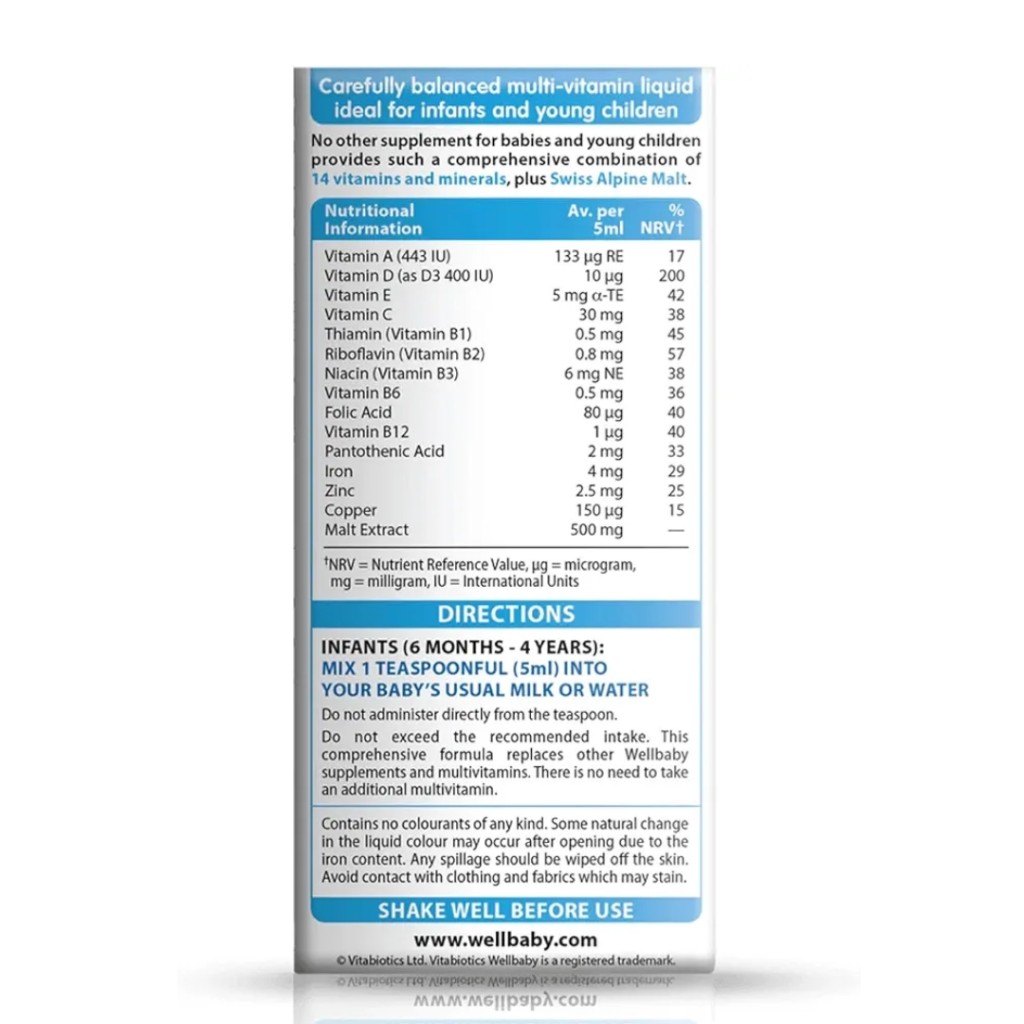 Carefully balanced multi-vitamin liquid ideal for infants and young children

No other supplement for babies and young children provides such a comprehensive combination of 14 vitamins and minerals, plus Swiss Alpine Malt.

| Nutritional Information | Av. per 5ml | % NRV† |
|---|---|---|
| Vitamin A (443 IU) | 133 µg RE | 17 |
| Vitamin D (as D3 400 IU) | 10 µg | 200 |
| Vitamin E | 5 mg α-TE | 42 |
| Vitamin C | 30 mg | 38 |
| Thiamin (Vitamin B1) | 0.5 mg | 45 |
| Riboflavin (Vitamin B2) | 0.8 mg | 57 |
| Niacin (Vitamin B3) | 6 mg NE | 38 |
| Vitamin B6 | 0.5 mg | 36 |
| Folic Acid | 80 µg | 40 |
| Vitamin B12 | 1 µg | 40 |
| Pantothenic Acid | 2 mg | 33 |
| Iron | 4 mg | 29 |
| Zinc | 2.5 mg | 25 |
| Copper | 150 µg | 15 |
| Malt Extract | 500 mg | — |

†NRV = Nutrient Reference Value, µg = microgram, mg = milligram, IU = International Units

DIRECTIONS

INFANTS (6 MONTHS - 4 YEARS):
MIX 1 TEASPOONFUL (5ml) INTO YOUR BABY'S USUAL MILK OR WATER

Do not administer directly from the teaspoon.

Do not exceed the recommended intake. This comprehensive formula replaces other Wellbaby supplements and multivitamins. There is no need to take an additional multivitamin.

Contains no colourants of any kind. Some natural change in the liquid colour may occur after opening due to the iron content. Any spillage should be wiped off the skin. Avoid contact with clothing and fabrics which may stain.

SHAKE WELL BEFORE USE

www.wellbaby.com

© Vitabiotics Ltd. Vitabiotics Wellbaby is a registered trademark.